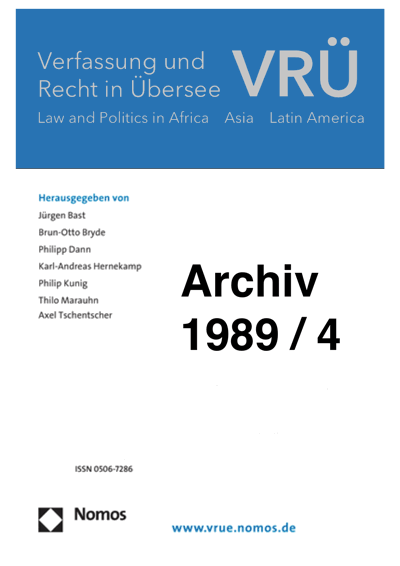 Verfassung und Recht in Übersee
VRÜ
Law and Politics in Africa Asia Latin America

Herausgegeben von
Jürgen Bast
Brun-Otto Bryde
Philipp Dann
Karl-Andreas Hernekamp
Philip Kunig
Thilo Marauhn
Axel Tschentscher

Archiv
1989 / 4

ISSN 0506-7286

Nomos

www.vrue.nomos.de